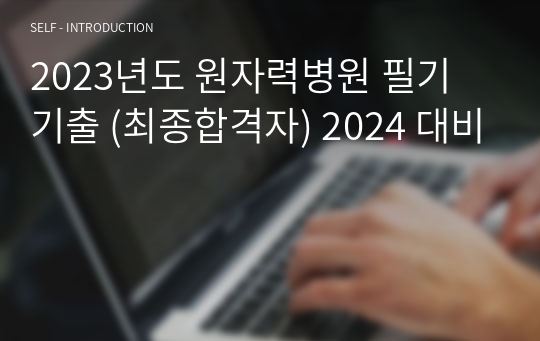 SELF - INTRODUCTION

2023년도 원자력병원 필기 기출 (최종합격자) 2024 대비